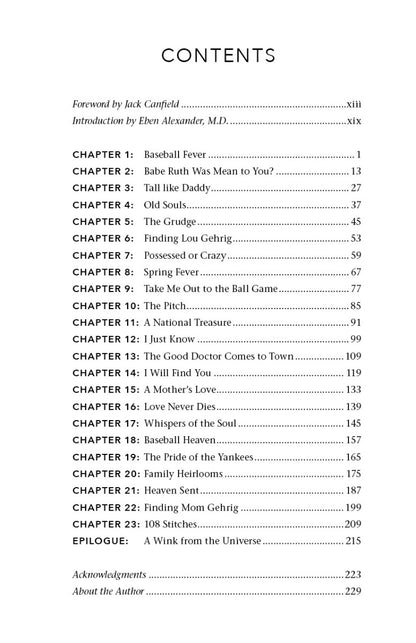 CONTENTS

Foreword by Jack Canfield xiii
Introduction by Eben Alexander, M.D. xix

CHAPTER 1: Baseball Fever 1
CHAPTER 2: Babe Ruth Was Mean to You? 13
CHAPTER 3: Tall like Daddy 27
CHAPTER 4: Old Souls 37
CHAPTER 5: The Grudge 45
CHAPTER 6: Finding Lou Gehrig 53
CHAPTER 7: Possessed or Crazy 59
CHAPTER 8: Spring Fever 67
CHAPTER 9: Take Me Out to the Ball Game 77
CHAPTER 10: The Pitch 85
CHAPTER 11: A National Treasure 91
CHAPTER 12: I Just Know 99
CHAPTER 13: The Good Doctor Comes to Town 109
CHAPTER 14: I Will Find You 119
CHAPTER 15: A Mother's Love 133
CHAPTER 16: Love Never Dies 139
CHAPTER 17: Whispers of the Soul 145
CHAPTER 18: Baseball Heaven 157
CHAPTER 19: The Pride of the Yankees 165
CHAPTER 20: Family Heirlooms 175
CHAPTER 21: Heaven Sent 187
CHAPTER 22: Finding Mom Gehrig 199
CHAPTER 23: 108 Stitches 209
EPILOGUE: A Wink from the Universe 215

Acknowledgments 223
About the Author 229